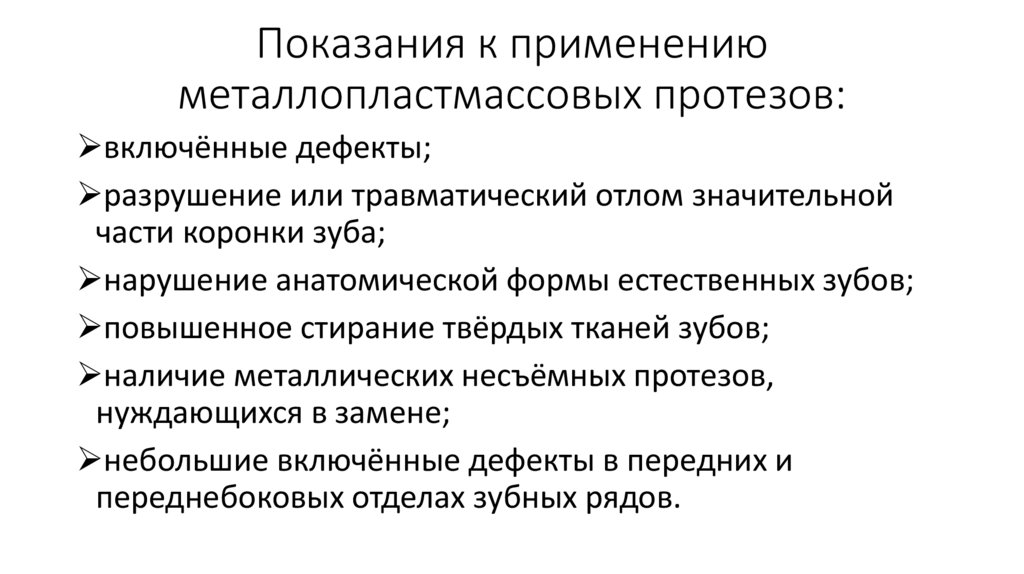 Показания к применению металлопластмассовых протезов:

➢включённые дефекты;

➢разрушение или травматический отлом значительной части коронки зуба;

➢нарушение анатомической формы естественных зубов;

➢повышенное стирание твёрдых тканей зубов;

➢наличие металлических несъёмных протезов, нуждающихся в замене;

➢небольшие включённые дефекты в передних и переднебоковых отделах зубных рядов.